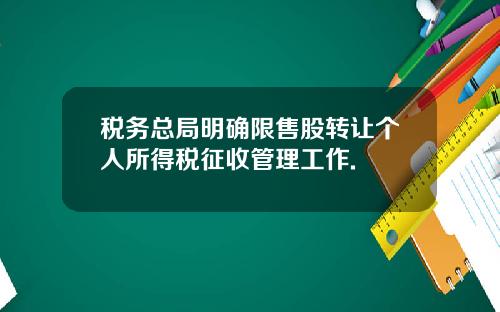 税务总局明确限售股转让个人所得税征收管理工作.